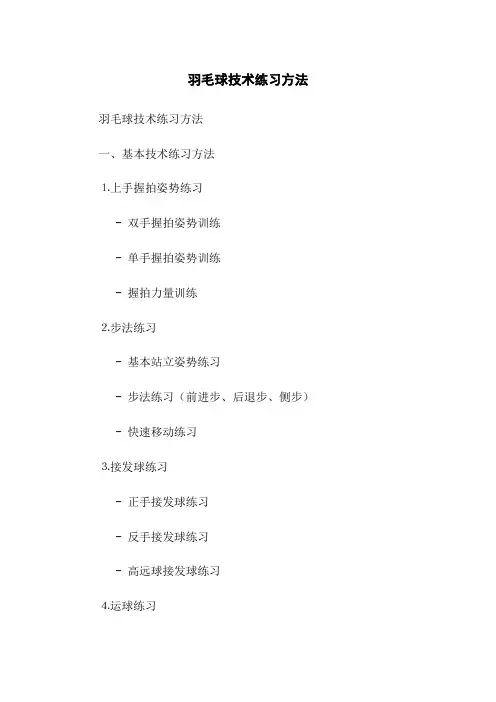 羽毛球技术练习方法

羽毛球技术练习方法

一、基本技术练习方法

1.上手握拍姿势练习

- 双手握拍姿势训练

- 单手握拍姿势训练

- 握拍力量训练

2.步法练习

- 基本站立姿势练习

- 步法练习（前进步、后退步、侧步）

- 快速移动练习

3.接发球练习

- 正手接发球练习

- 反手接发球练习

- 高远球接发球练习

4.运球练习